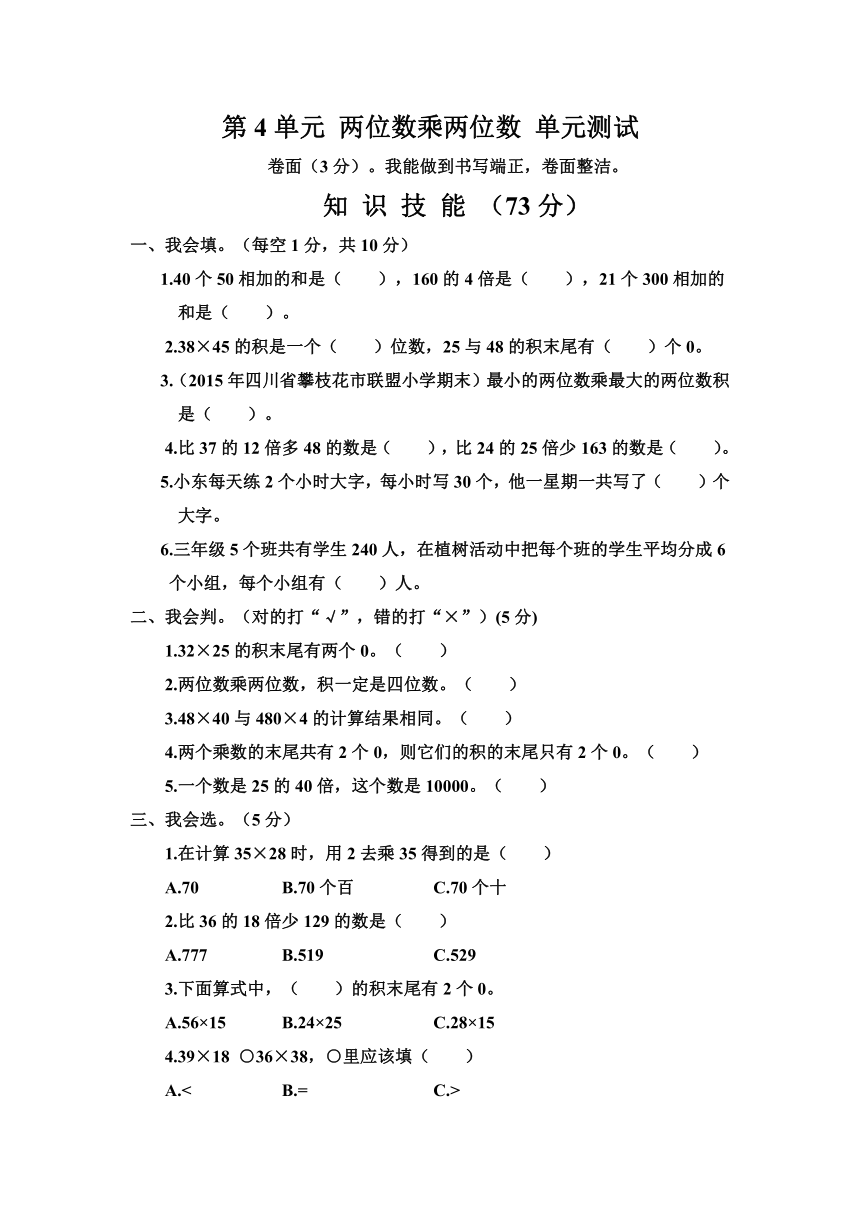 第 4 单元 两位数乘两位数 单元测试

卷面（3 分）。我能做到书写端正，卷面整洁。

知 识 技 能 （73 分）

一、我会填。（每空 1 分，共 10 分）

1.40 个 50 相加的和是（　　），160 的 4 倍是（　　），21 个 300 相加的和是（　　）。

2.38×45 的积是一个（　　）位数，25 与 48 的积末尾有（　　）个 0。

3.（2015 年四川省攀枝花市联盟小学期末）最小的两位数乘最大的两位数积是（　　）。

4.比 37 的 12 倍多 48 的数是（　　），比 24 的 25 倍少 163 的数是（　　）。

5.小东每天练 2 个小时大字，每小时写 30 个，他一星期一共写了（　　）个大字。

6.三年级 5 个班共有学生 240 人，在植树活动中把每个班的学生平均分成 6 个小组，每个小组有（　　）人。

二、我会判。（对的打“√”，错的打“×”）(5 分)

1.32×25 的积末尾有两个 0。（　　）

2.两位数乘两位数，积一定是四位数。（　　）

3.48×40 与 480×4 的计算结果相同。（　　）

4.两个乘数的末尾共有 2 个 0，则它们的积的末尾只有 2 个 0。（　　）

5.一个数是 25 的 40 倍，这个数是 10000。（　　）

三、我会选。（5 分）

1.在计算 35×28 时，用 2 去乘 35 得到的是（　　）

A.70　　B.70 个百　　C.70 个十

2.比 36 的 18 倍少 129 的数是（　　）

A.777　　B.519　　C.529

3.下面算式中，（　　）的积末尾有 2 个 0。

A.56×15　　B.24×25　　C.28×15

4.39×18 ○36×38，○里应该填（　　）

A.<　　B.=　　C.>